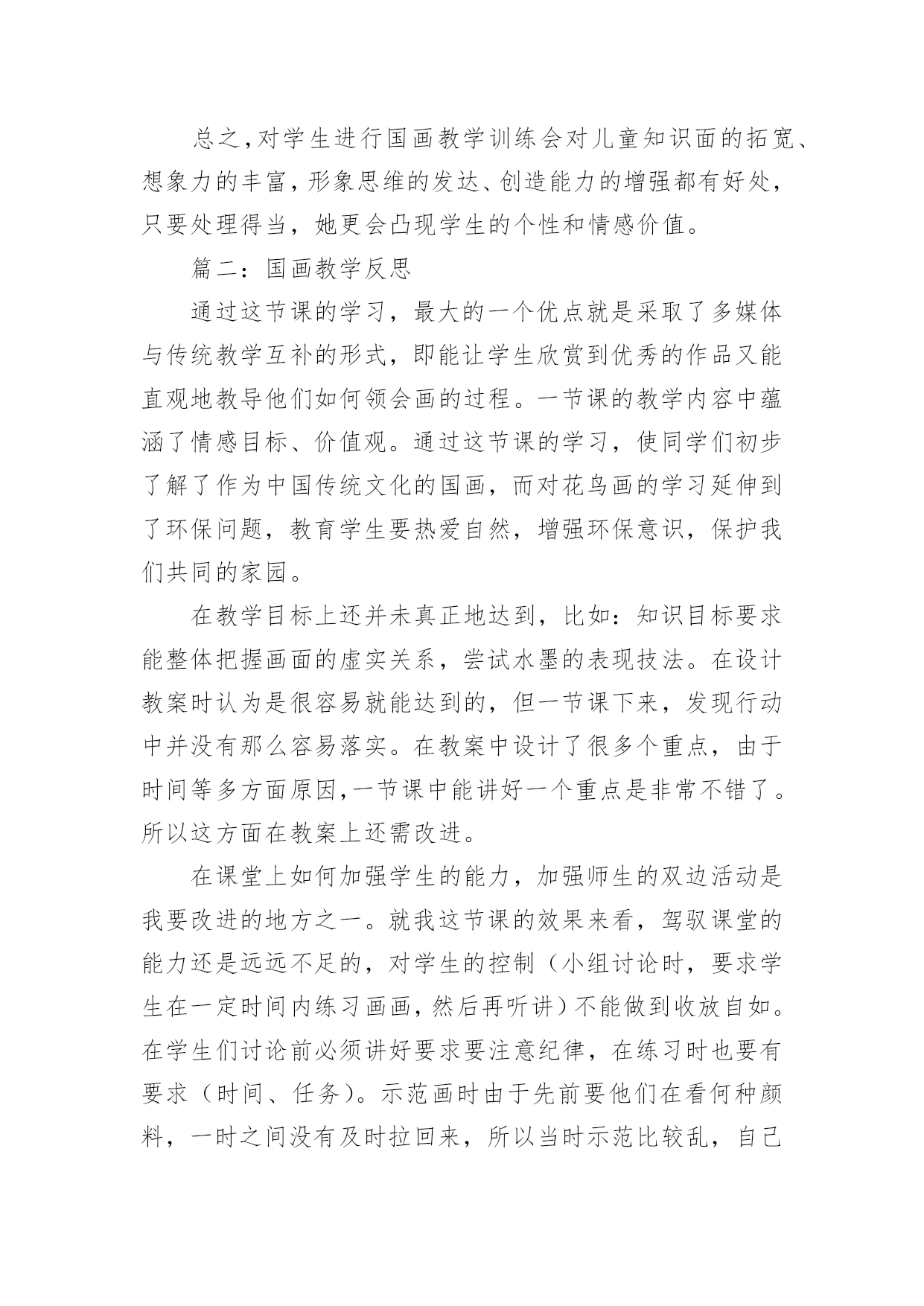 总之,对学生进行国画教学训练会对儿童知识面的拓宽、想象力的丰富，形象思维的发达、创造能力的增强都有好处，只要处理得当，她更会凸现学生的个性和情感价值。

篇二：国画教学反思

通过这节课的学习，最大的一个优点就是采取了多媒体与传统教学互补的形式，即能让学生欣赏到优秀的作品又能直观地教导他们如何领会画的过程。一节课的教学内容中蕴涵了情感目标、价值观。通过这节课的学习，使同学们初步了解了作为中国传统文化的国画，而对花鸟画的学习延伸到了环保问题，教育学生要热爱自然，增强环保意识，保护我们共同的家园。

在教学目标上还并未真正地达到，比如：知识目标要求能整体把握画面的虚实关系，尝试水墨的表现技法。在设计教案时认为是很容易就能达到的，但一节课下来，发现行动中并没有那么容易落实。在教案中设计了很多个重点，由于时间等多方面原因,一节课中能讲好一个重点是非常不错了。所以这方面在教案上还需改进。

在课堂上如何加强学生的能力，加强师生的双边活动是我要改进的地方之一。就我这节课的效果来看，驾驭课堂的能力还是远远不足的，对学生的控制（小组讨论时，要求学生在一定时间内练习画画，然后再听讲）不能做到收放自如。在学生们讨论前必须讲好要求要注意纪律，在练习时也要有要求（时间、任务）。示范画时由于先前要他们在看何种颜料，一时之间没有及时拉回来，所以当时示范比较乱，自己